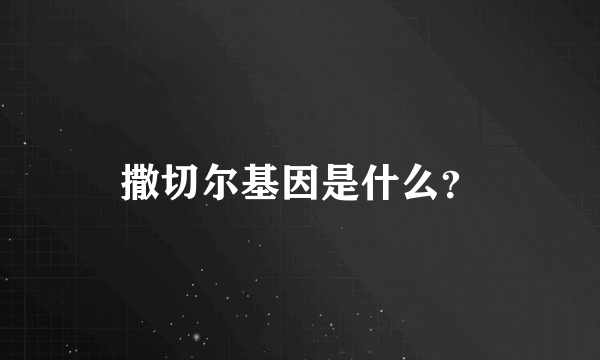 撒切尔基因是什么?